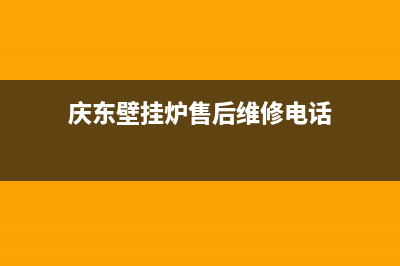 庆东壁挂炉售后维修电话